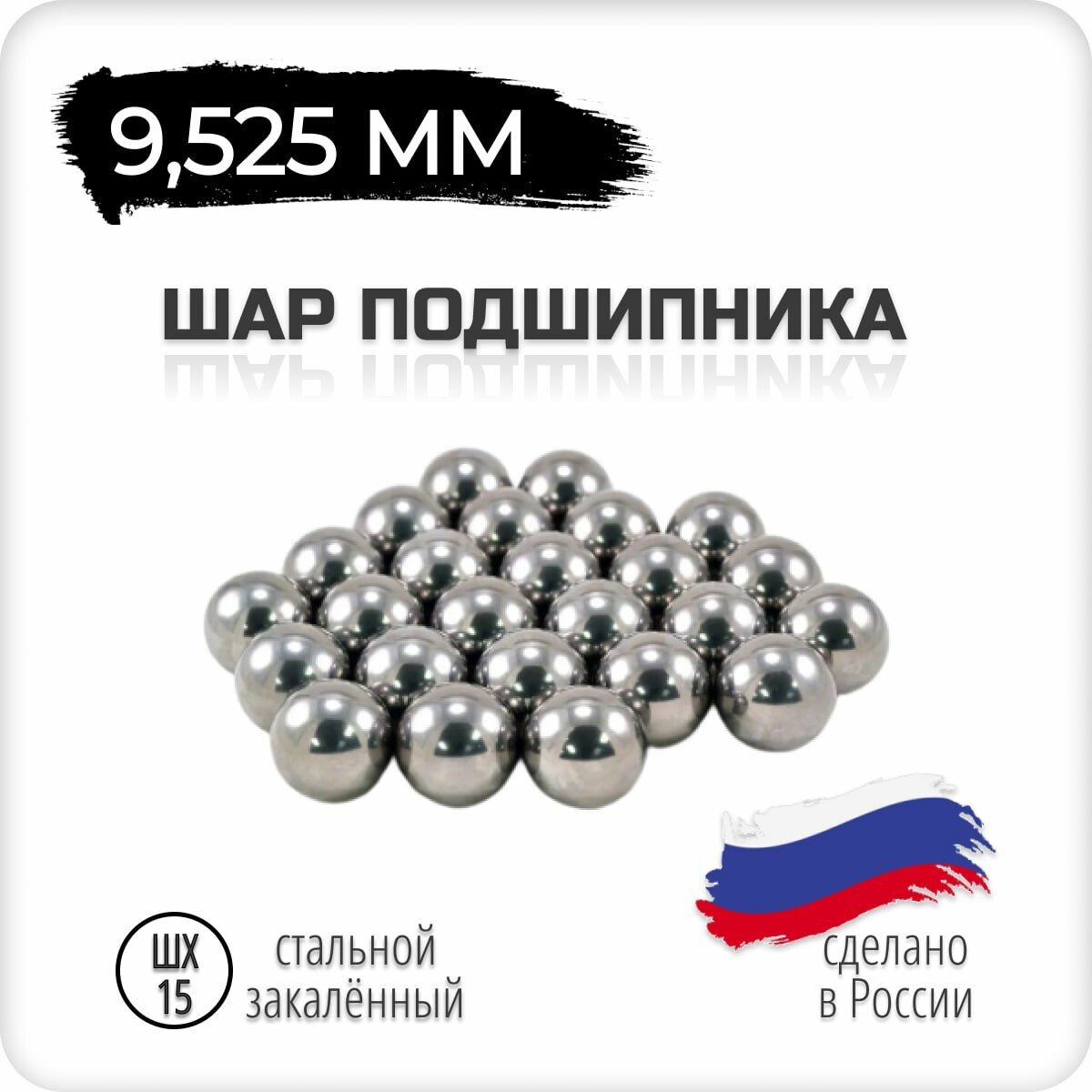 9,525 ММ

ШАР ПОДШИПНИКА

ШХ 15

стальной закалённый

сделано в России